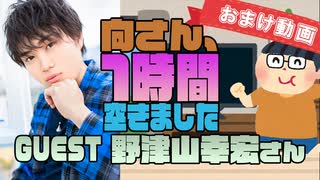 おまけ動画

向さん、
1時間
空きました
GUEST 野津山幸宏さん